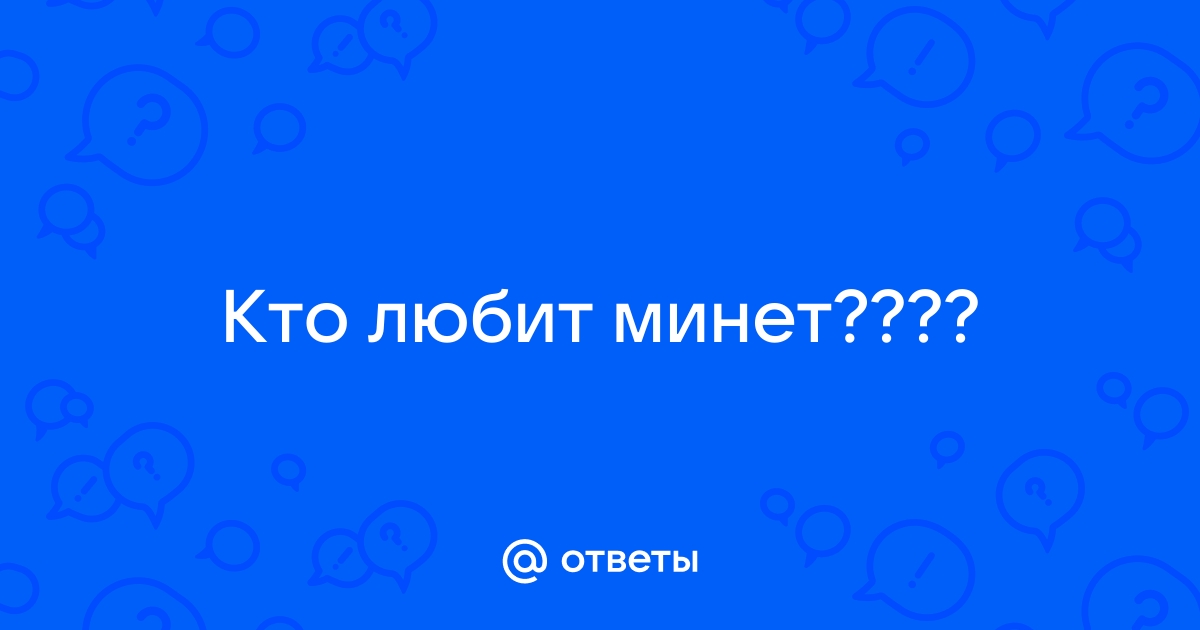 Кто любит минет????

@ ответы